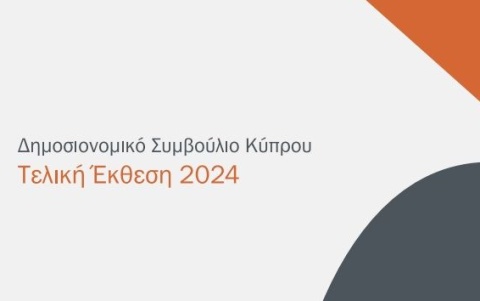 Δημοσιονομικό Συμβούλιο Κύπρου
Τελική Έκθεση 2024